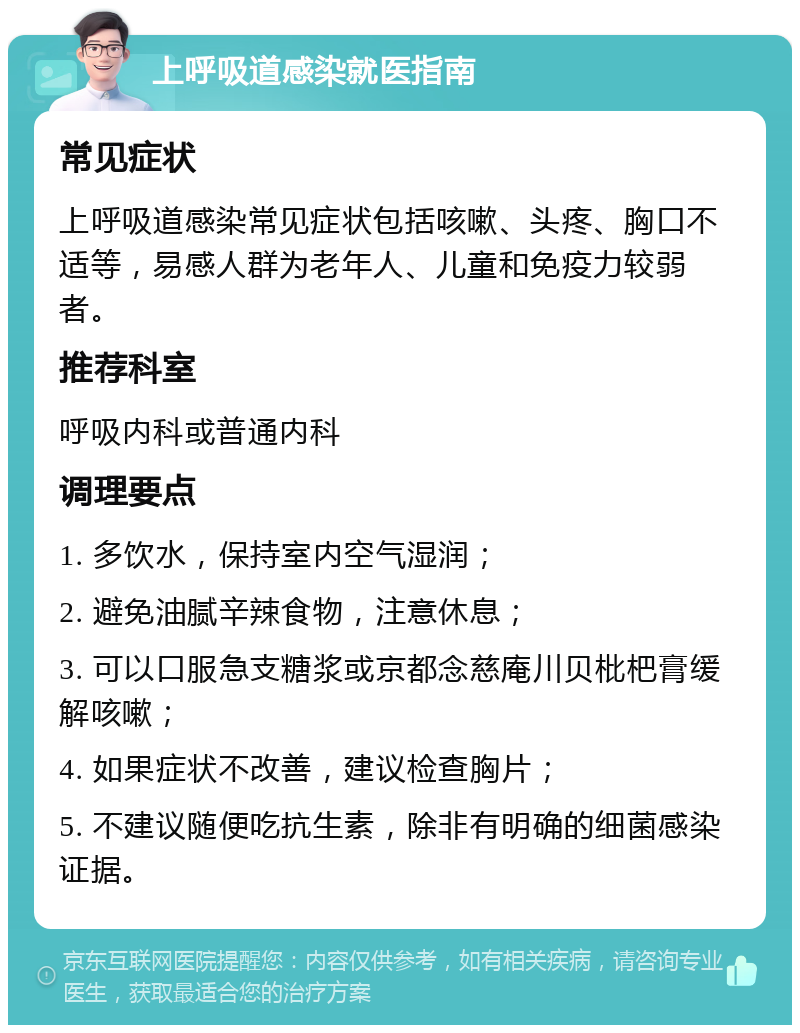 上呼吸道感染就医指南

常见症状

上呼吸道感染常见症状包括咳嗽、头疼、胸口不适等，易感人群为老年人、儿童和免疫力较弱者。

推荐科室

呼吸内科或普通内科

调理要点

1. 多饮水，保持室内空气湿润；

2. 避免油腻辛辣食物，注意休息；

3. 可以口服急支糖浆或京都念慈庵川贝枇杷膏缓解咳嗽；

4. 如果症状不改善，建议检查胸片；

5. 不建议随便吃抗生素，除非有明确的细菌感染证据。

京东互联网医院提醒您：内容仅供参考，如有相关疾病，请咨询专业医生，获取最适合您的治疗方案